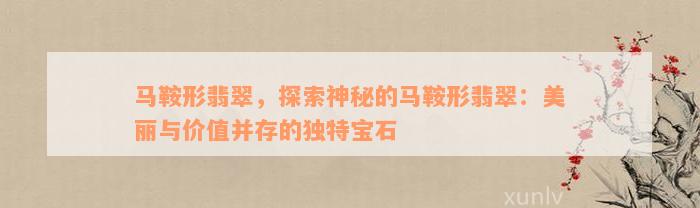 马鞍形翡翠，探索神秘的马鞍形翡翠：美丽与价值并存的独特宝石

xunlv